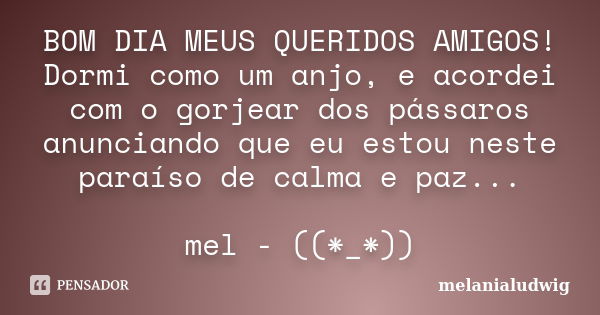 BOM DIA MEUS QUERIDOS AMIGOS! Dormi como um anjo, e acordei com o gorjear dos pássaros anunciando que eu estou neste paraíso de calma e paz...

mel - ((*_*))

PENSADOR

melanialudwig